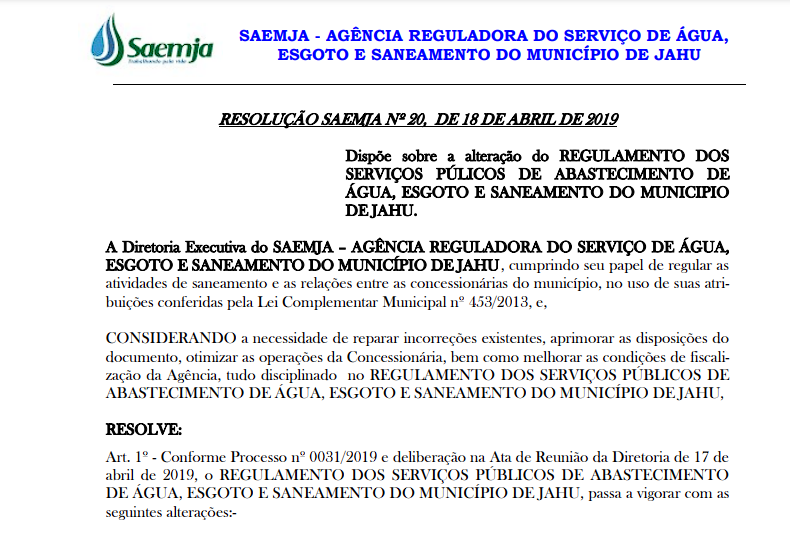 Saemja
Trabalhando pela vida

SAEMJA - AGÊNCIA REGULADORA DO SERVIÇO DE ÁGUA, ESGOTO E SANEAMENTO DO MUNICÍPIO DE JAHU

RESOLUÇÃO SAEMJA Nº 20, DE 18 DE ABRIL DE 2019

Dispõe sobre a alteração do REGULAMENTO DOS SERVIÇOS PÚLICOS DE ABASTECIMENTO DE ÁGUA, ESGOTO E SANEAMENTO DO MUNICIPIO DE JAHU.

A Diretoria Executiva do SAEMJA – AGÊNCIA REGULADORA DO SERVIÇO DE ÁGUA, ESGOTO E SANEAMENTO DO MUNICÍPIO DE JAHU, cumprindo seu papel de regular as atividades de saneamento e as relações entre as concessionárias do município, no uso de suas atribuições conferidas pela Lei Complementar Municipal nº 453/2013, e,

CONSIDERANDO a necessidade de reparar incorreções existentes, aprimorar as disposições do documento, otimizar as operações da Concessionária, bem como melhorar as condições de fiscalização da Agência, tudo disciplinado no REGULAMENTO DOS SERVIÇOS PÚBLICOS DE ABASTECIMENTO DE ÁGUA, ESGOTO E SANEAMENTO DO MUNICÍPIO DE JAHU,

RESOLVE:

Art. 1º - Conforme Processo nº 0031/2019 e deliberação na Ata de Reunião da Diretoria de 17 de abril de 2019, o REGULAMENTO DOS SERVIÇOS PÚBLICOS DE ABASTECIMENTO DE ÁGUA, ESGOTO E SANEAMENTO DO MUNICÍPIO DE JAHU, passa a vigorar com as seguintes alterações:-